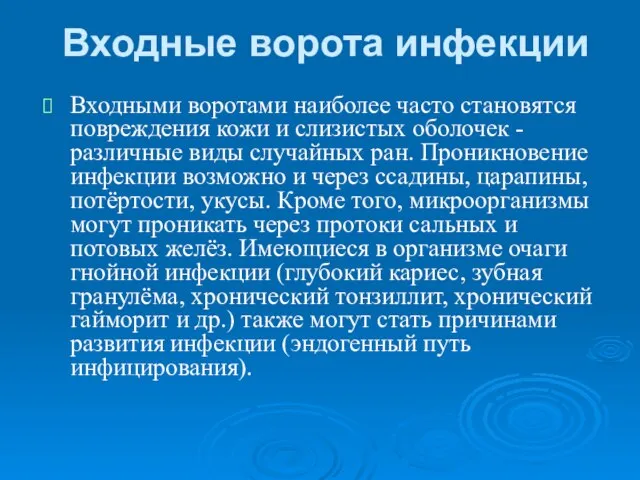 Входные ворота инфекции

Входными воротами наиболее часто становятся повреждения кожи и слизистых оболочек - различные виды случайных ран. Проникновение инфекции возможно и через ссадины, царапины, потёртости, укусы. Кроме того, микроорганизмы могут проникать через протоки сальных и потовых желёз. Имеющиеся в организме очаги гнойной инфекции (глубокий кариес, зубная гранулёма, хронический тонзиллит, хронический гайморит и др.) также могут стать причинами развития инфекции (эндогенный путь инфицирования).